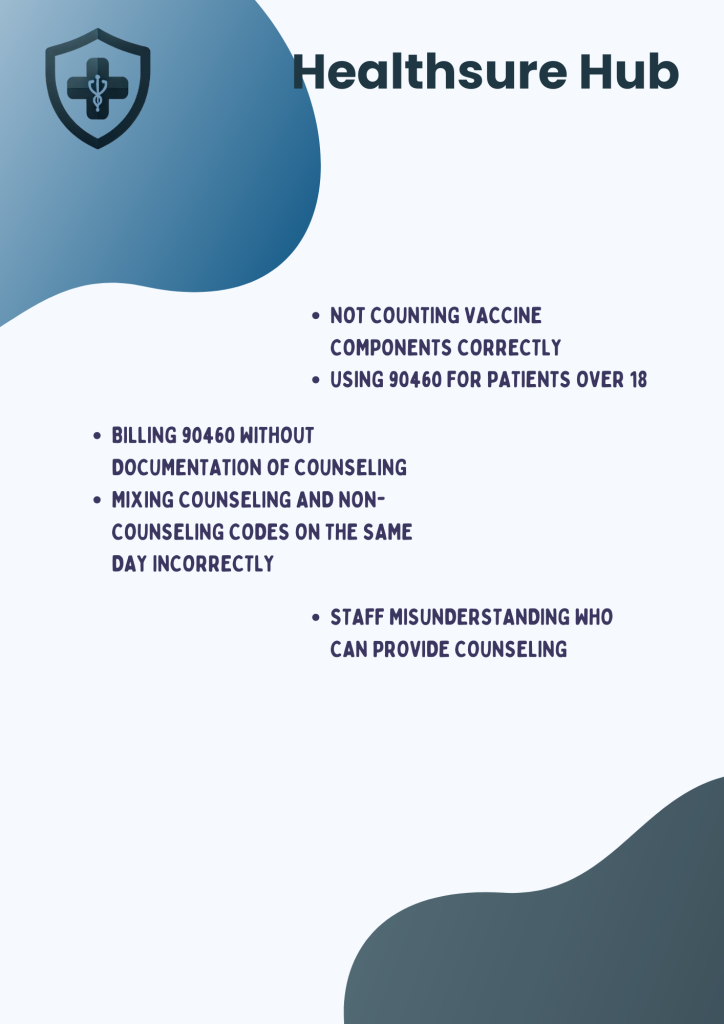 Healthsure Hub

- NOT COUNTING VACCINE COMPONENTS CORRECTLY
- USING 90460 FOR PATIENTS OVER 18

- BILLING 90460 WITHOUT DOCUMENTATION OF COUNSELING
- MIXING COUNSELING AND NON-COUNSELING CODES ON THE SAME DAY INCORRECTLY

- STAFF MISUNDERSTANDING WHO CAN PROVIDE COUNSELING